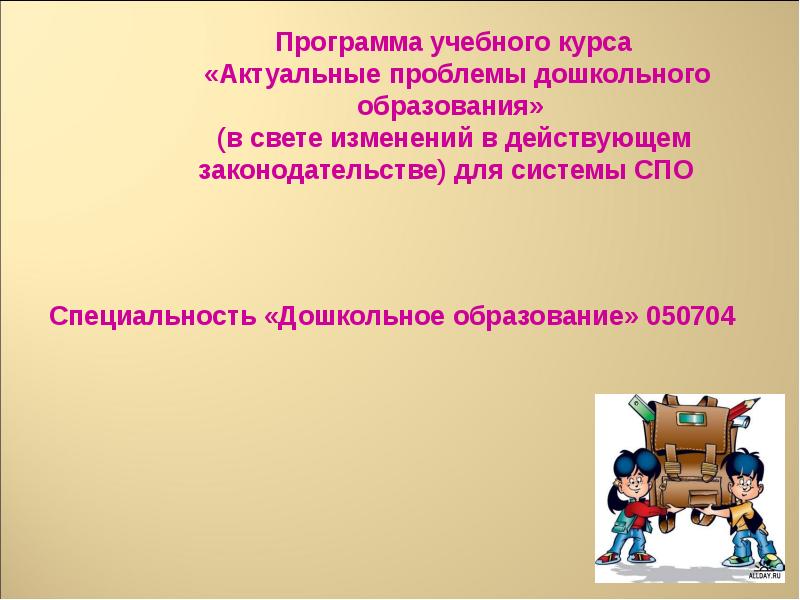 Программа учебного курса «Актуальные проблемы дошкольного образования» (в свете изменений в действующем законодательстве) для системы СПО

Специальность «Дошкольное образование» 050704

ALLDAY.RU